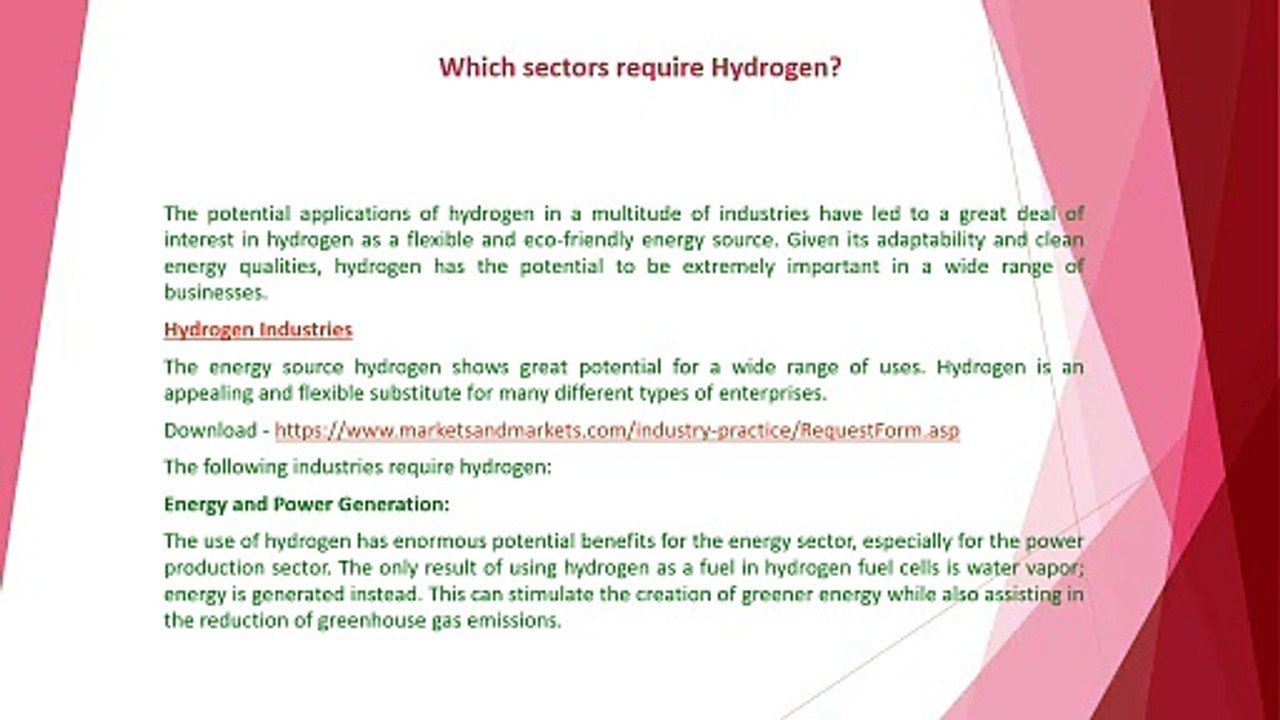 Which sectors require Hydrogen?

The potential applications of hydrogen in a multitude of industries have led to a great deal of interest in hydrogen as a flexible and eco-friendly energy source. Given its adaptability and clean energy qualities, hydrogen has the potential to be extremely important in a wide range of businesses.

Hydrogen Industries

The energy source hydrogen shows great potential for a wide range of uses. Hydrogen is an appealing and flexible substitute for many different types of enterprises.

Download - https://www.marketsandmarkets.com/industry-practice/RequestForm.asp

The following industries require hydrogen:

Energy and Power Generation:

The use of hydrogen has enormous potential benefits for the energy sector, especially for the power production sector. The only result of using hydrogen as a fuel in hydrogen fuel cells is water vapor; energy is generated instead. This can stimulate the creation of greener energy while also assisting in the reduction of greenhouse gas emissions.